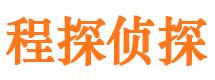 程探侦探